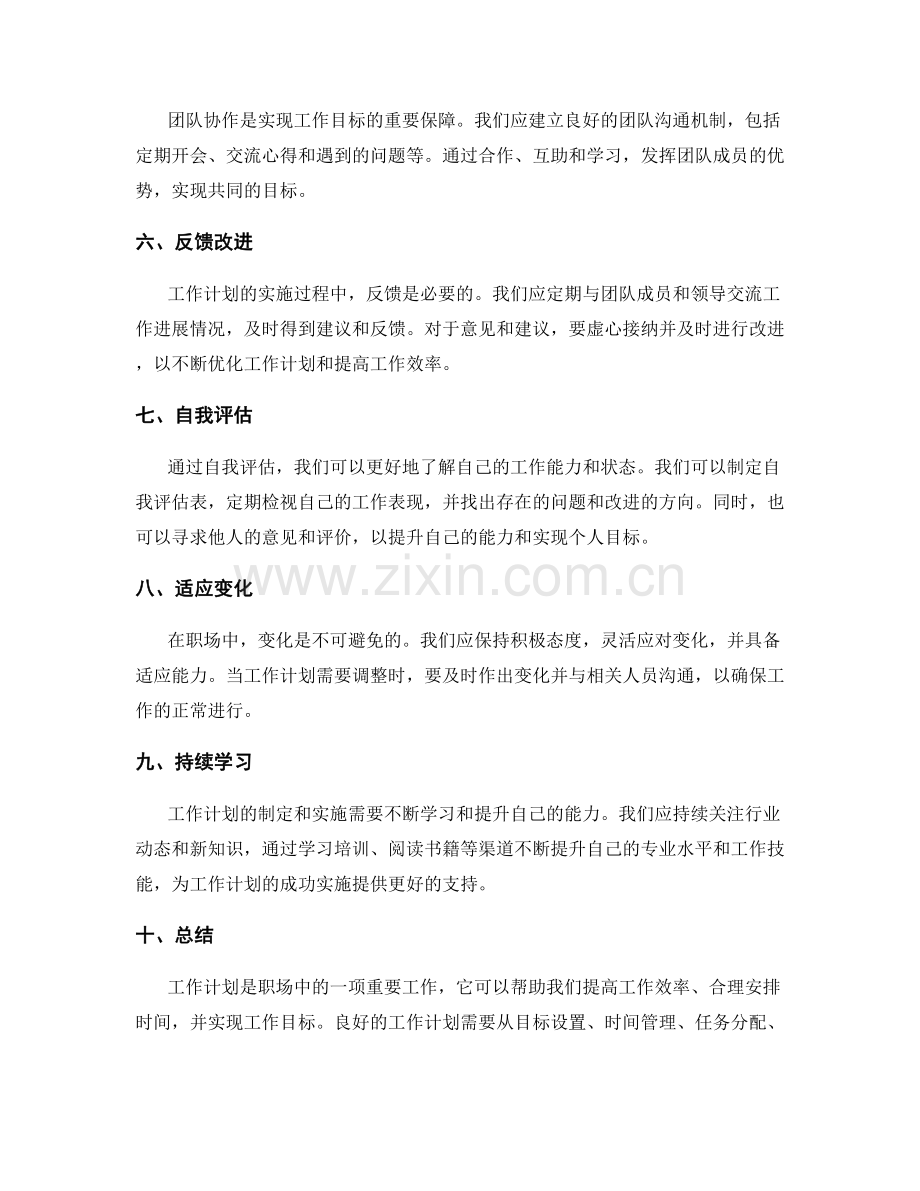 团队协作是实现工作目标的重要保障。我们应建立良好的团队沟通机制，包括定期开会、交流心得和遇到的问题等。通过合作、互助和学习，发挥团队成员的优势，实现共同的目标。

六、反馈改进

工作计划的实施过程中，反馈是必要的。我们应定期与团队成员和领导交流工作进展情况，及时得到建议和反馈。对于意见和建议，要虚心接纳并及时进行改进，以不断优化工作计划和提高工作效率。

七、自我评估

通过自我评估，我们可以更好地了解自己的工作能力和状态。我们可以制定自我评估表，定期检视自己的工作表现，并找出存在的问题和改进的方向。同时，也可以寻求他人的意见和评价，以提升自己的能力和实现个人目标。

八、适应变化

在职场中，变化是不可避免的。我们应保持积极态度，灵活应对变化，并具备适应能力。当工作计划需要调整时，要及时作出变化并与相关人员沟通，以确保工作的正常进行。

九、持续学习

工作计划的制定和实施需要不断学习和提升自己的能力。我们应持续关注行业动态和新知识，通过学习培训、阅读书籍等渠道不断提升自己的专业水平和工作技能，为工作计划的成功实施提供更好的支持。

十、总结

工作计划是职场中的一项重要工作，它可以帮助我们提高工作效率、合理安排时间，并实现工作目标。良好的工作计划需要从目标设置、时间管理、任务分配、

www.zixin.com.cn